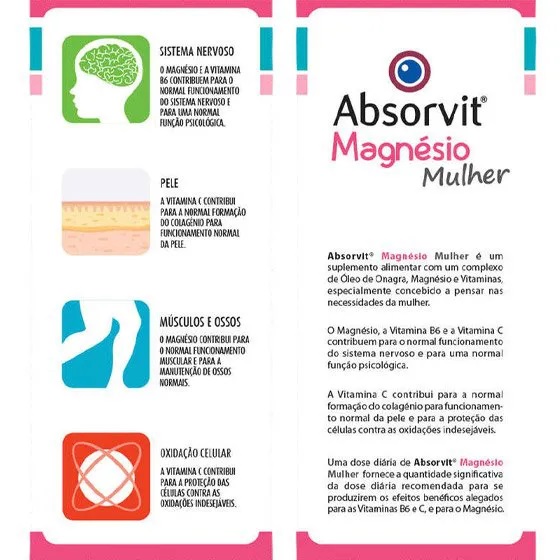 SISTEMA NERVOSO

O MAGNÉSIO E A VITAMINA B6 CONTRIBUEM PARA O NORMAL FUNCIONAMENTO DO SISTEMA NERVOSO E PARA UMA NORMAL FUNÇÃO PSICOLÓGICA.

PELE

A VITAMINA C CONTRIBUI PARA A NORMAL FORMAÇÃO DO COLAGÉNIO PARA FUNCIONAMENTO NORMAL DA PELE.

MÚSCULOS E OSSOS

O MAGNÉSIO CONTRIBUI PARA O NORMAL FUNCIONAMENTO MUSCULAR E PARA A MANUTENÇÃO DE OSSOS NORMAIS.

OXIDAÇÃO CELULAR

A VITAMINA C CONTRIBUI PARA A PROTEÇÃO DAS CÉLULAS CONTRA AS OXIDAÇÕES INDESEJÁVEIS.

Absorvit®
Magnésio
Mulher

Absorvit® Magnésio Mulher é um suplemento alimentar com um complexo de Óleo de Onagra, Magnésio e Vitaminas, especialmente concebido a pensar nas necessidades da mulher.

O Magnésio, a Vitamina B6 e a Vitamina C contribuem para o normal funcionamento do sistema nervoso e para uma normal função psicológica.

A Vitamina C contribui para a normal formação do colagénio para funcionamento normal da pele e para a proteção das células contra as oxidações indesejáveis.

Uma dose diária de Absorvit® Magnésio Mulher fornece a quantidade significativa da dose diária recomendada para se produzirem os efeitos benéficos alegados para as Vitaminas B6 e C, e para o Magnésio.